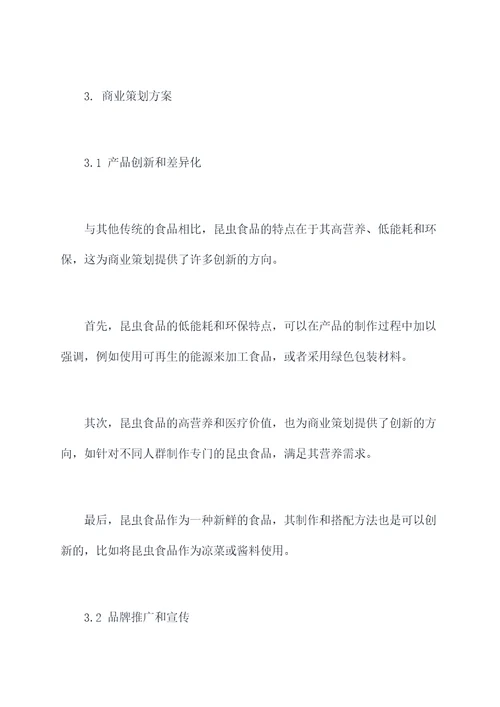 3. 商业策划方案

3.1 产品创新和差异化

与其他传统的食品相比，昆虫食品的特点在于其高营养、低能耗和环保，这为商业策划提供了许多创新的方向。

首先，昆虫食品的低能耗和环保特点，可以在产品的制作过程中加以强调，例如使用可再生的能源来加工食品，或者采用绿色包装材料。

其次，昆虫食品的高营养和医疗价值，也为商业策划提供了创新的方向，如针对不同人群制作专门的昆虫食品，满足其营养需求。

最后，昆虫食品作为一种新鲜的食品，其制作和搭配方法也是可以创新的，比如将昆虫食品作为凉菜或酱料使用。

3.2 品牌推广和宣传